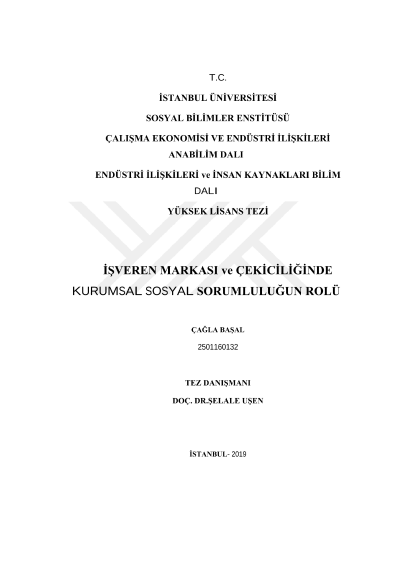 T.C.

İSTANBUL ÜNİVERSİTESİ

SOSYAL BİLİMLER ENSTİTÜSÜ

ÇALIŞMA EKONOMİSİ VE ENDÜSTRİ İLİŞKİLERİ ANABİLİM DALI

ENDÜSTRİ İLİŞKİLERİ ve İNSAN KAYNAKLARI BİLİM DALI

YÜKSEK LİSANS TEZİ

İŞVEREN MARKASI ve ÇEKİCİLİĞİNDE KURUMSAL SOSYAL SORUMLULUĞUN ROLÜ

ÇAĞLA BAŞAL

2501160132

TEZ DANIŞMANI

DOÇ. DR.ŞELALE UŞEN

İSTANBUL- 2019